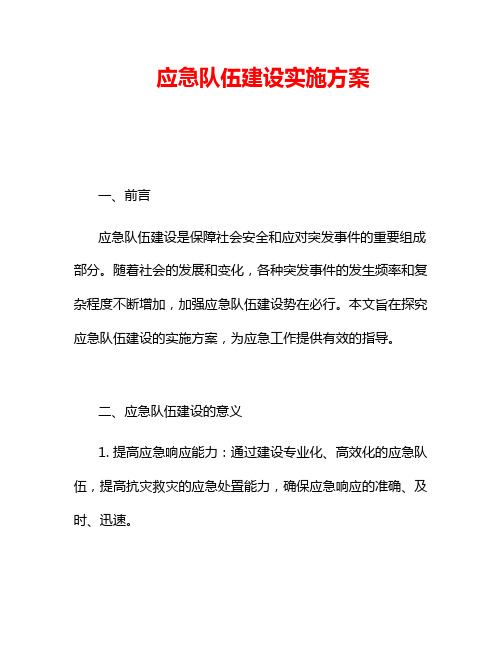 应急队伍建设实施方案

一、前言

应急队伍建设是保障社会安全和应对突发事件的重要组成部分。随着社会的发展和变化，各种突发事件的发生频率和复杂程度不断增加，加强应急队伍建设势在必行。本文旨在探究应急队伍建设的实施方案，为应急工作提供有效的指导。

二、应急队伍建设的意义

1. 提高应急响应能力：通过建设专业化、高效化的应急队伍，提高抗灾救灾的应急处置能力，确保应急响应的准确、及时、迅速。